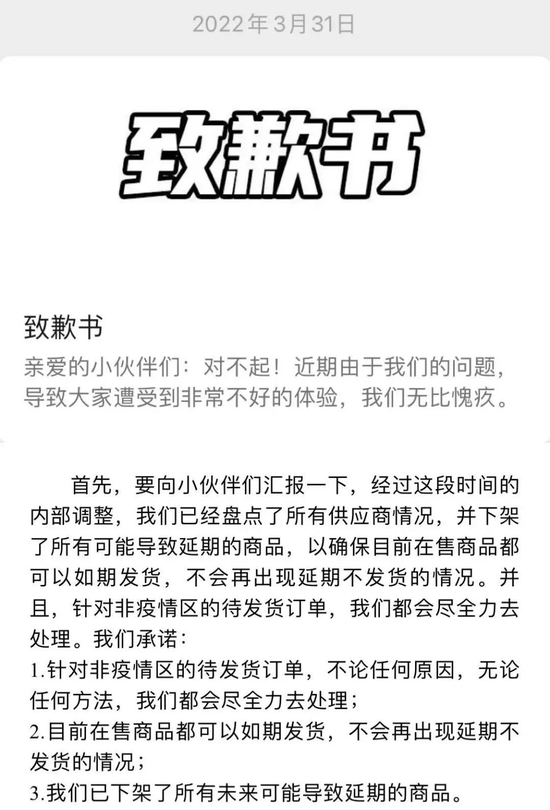 2022年3月31日

致歉书

致歉书

亲爱的小伙伴们：对不起！近期由于我们的问题，导致大家遭受到非常不好的体验，我们无比愧疚。

首先，要向小伙伴们汇报一下，经过这段时间的内部调整，我们已经盘点了所有供应商情况，并下架了所有可能导致延期的商品，以确保目前在售商品都可以如期发货，不会再出现延期不发货的情况。并且，针对非疫情区的待发货订单，我们都会尽全力去处理。我们承诺：

1.针对非疫情区的待发货订单，不论任何原因，无论任何方法，我们都会尽全力去处理；

2.目前在售商品都可以如期发货，不会再出现延期不发货的情况；

3.我们已下架了所有未来可能导致延期的商品。